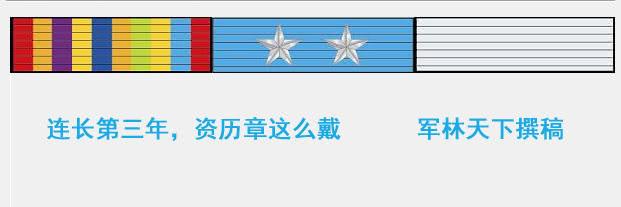 连长第三年，资历章这么戴

军林天下撰稿